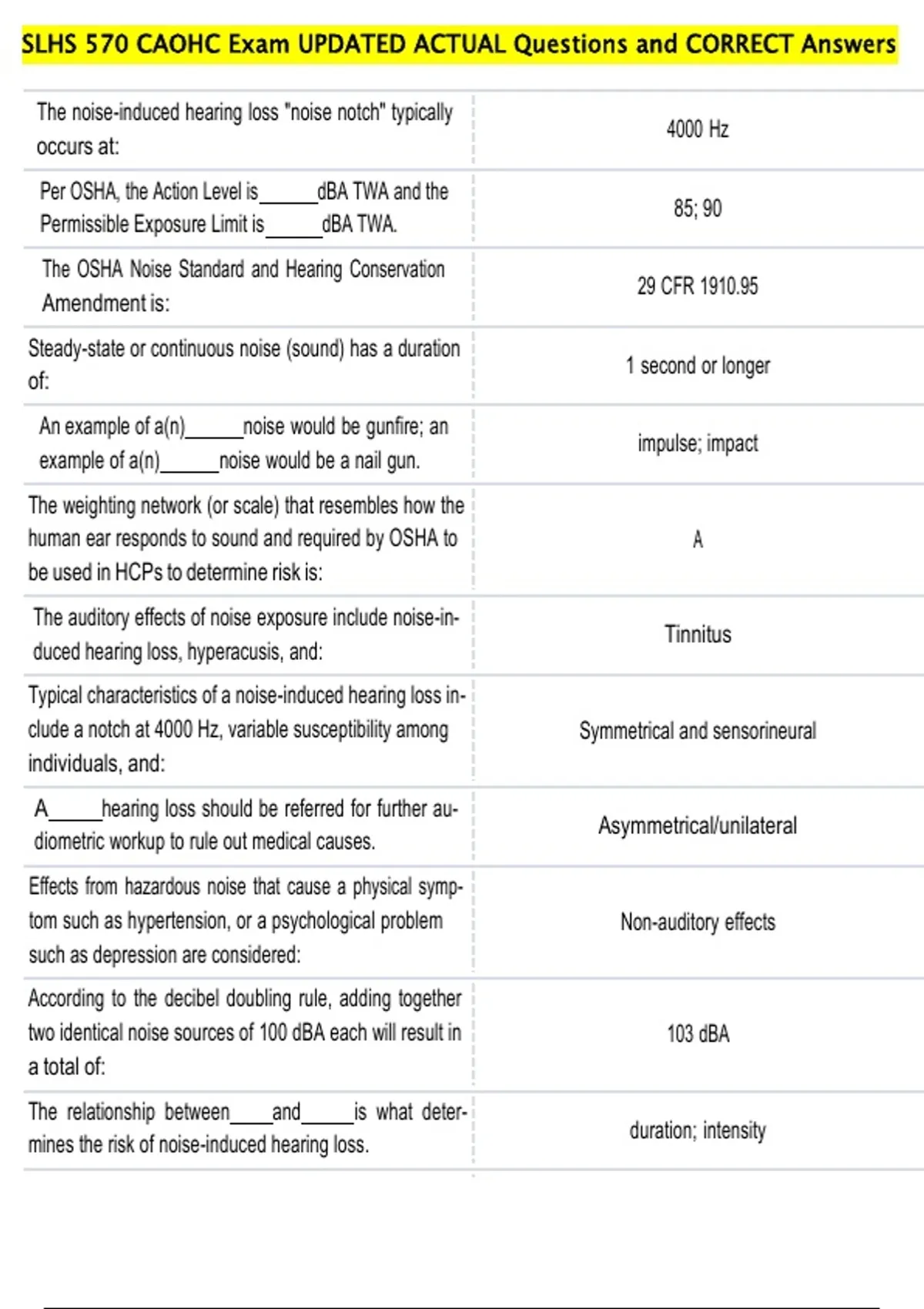 SLHS 570 CAOHC Exam UPDATED ACTUAL Questions and CORRECT Answers

| | |
|---|---|
| The noise-induced hearing loss "noise notch" typically occurs at: | 4000 Hz |
| Per OSHA, the Action Level is______dBA TWA and the Permissible Exposure Limit is______dBA TWA. | 85; 90 |
| The OSHA Noise Standard and Hearing Conservation Amendment is: | 29 CFR 1910.95 |
| Steady-state or continuous noise (sound) has a duration of: | 1 second or longer |
| An example of a(n)______noise would be gunfire; an example of a(n)______noise would be a nail gun. | impulse; impact |
| The weighting network (or scale) that resembles how the human ear responds to sound and required by OSHA to be used in HCPs to determine risk is: | A |
| The auditory effects of noise exposure include noise-induced hearing loss, hyperacusis, and: | Tinnitus |
| Typical characteristics of a noise-induced hearing loss include a notch at 4000 Hz, variable susceptibility among individuals, and: | Symmetrical and sensorineural |
| A_____hearing loss should be referred for further audiometric workup to rule out medical causes. | Asymmetrical/unilateral |
| Effects from hazardous noise that cause a physical symptom such as hypertension, or a psychological problem such as depression are considered: | Non-auditory effects |
| According to the decibel doubling rule, adding together two identical noise sources of 100 dBA each will result in a total of: | 103 dBA |
| The relationship between_____and_____is what determines the risk of noise-induced hearing loss. | duration; intensity |